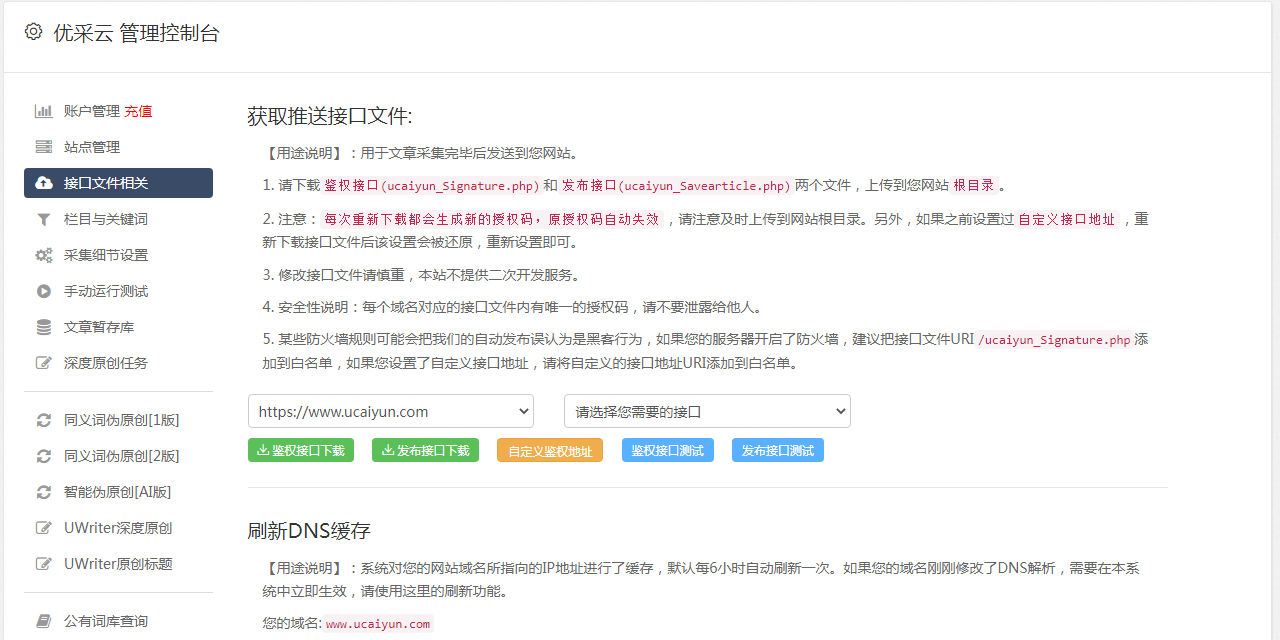 优采云 管理控制台

账户管理 充值
站点管理
接口文件相关
栏目与关键词
采集细节设置
手动运行测试
文章暂存库
深度原创任务

同义词伪原创[1版]
同义词伪原创[2版]
智能伪原创[AI版]
UWriter深度原创
UWriter原创标题

公有词库查询

获取推送接口文件:

【用途说明】：用于文章采集完毕后发送到您网站。

1. 请下载 鉴权接口(ucaiyun_Signature.php) 和 发布接口(ucaiyun_Savearticle.php) 两个文件，上传到您网站 根目录 。

2. 注意： 每次重新下载都会生成新的授权码，原授权码自动失效 ，请注意及时上传到网站根目录。另外，如果之前设置过 自定义接口地址 ，重新下载接口文件后该设置会被还原，重新设置即可。

3. 修改接口文件请慎重，本站不提供二次开发服务。

4. 安全性说明：每个域名对应的接口文件内有唯一的授权码，请不要泄露给他人。

5. 某些防火墙规则可能会把我们的自动发布误认为是黑客行为，如果您的服务器开启了防火墙，建议把接口文件URI /ucaiyun_Signature.php 添加到白名单，如果您设置了自定义接口地址，请将自定义的接口地址URI添加到白名单。

https://www.ucaiyun.com
请选择您需要的接口

鉴权接口下载
发布接口下载
自定义鉴权地址
鉴权接口测试
发布接口测试

刷新DNS缓存

【用途说明】：系统对您的网站域名所指向的IP地址进行了缓存，默认每6小时自动刷新一次。如果您的域名刚刚修改了DNS解析，需要在本系统中立即生效，请使用这里的刷新功能。

您的域名: www.ucaiyun.com